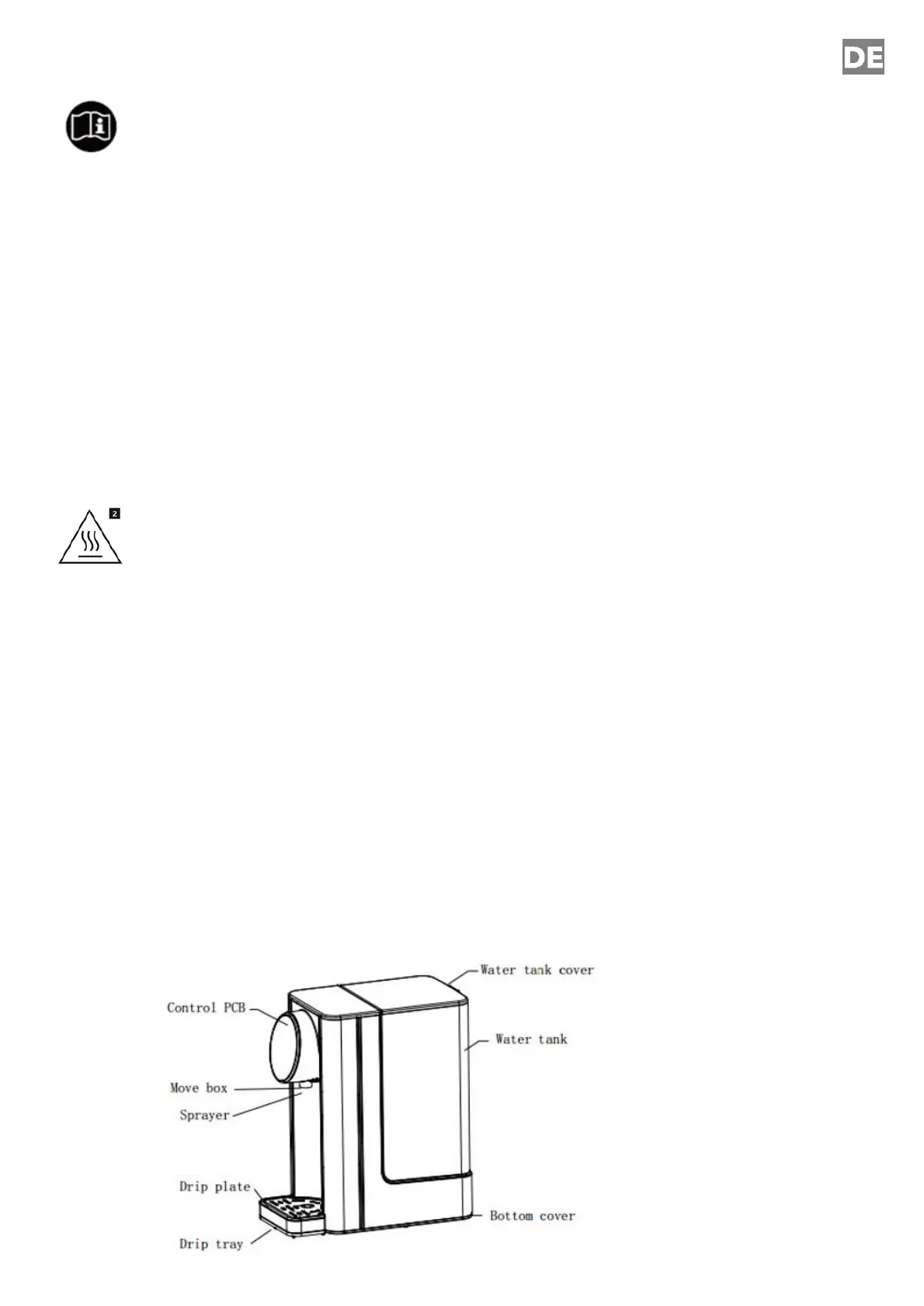 DE

2

Water tank cover

Control PCB

Water tank

Move box

Sprayer

Drip plate

Bottom cover

Drip tray